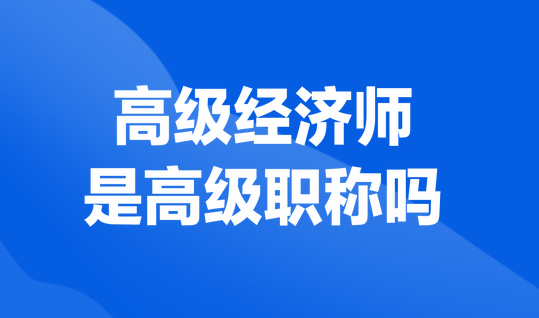 高级经济师
是高级职称吗